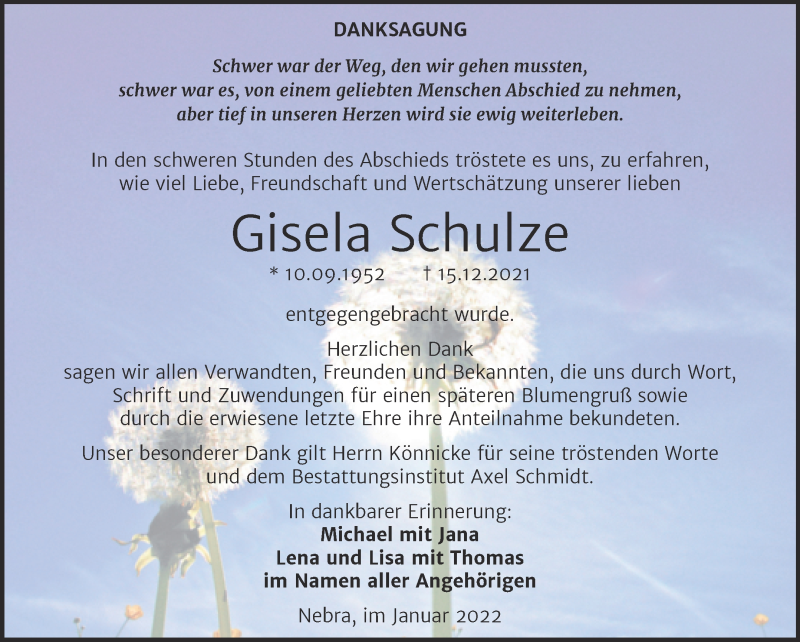 DANKSAGUNG

Schwer war der Weg, den wir gehen mussten, schwer war es, von einem geliebten Menschen Abschied zu nehmen, aber tief in unseren Herzen wird sie ewig weiterleben.

In den schweren Stunden des Abschieds tröstete es uns, zu erfahren, wie viel Liebe, Freundschaft und Wertschätzung unserer lieben

Gisela Schulze

* 10.09.1952 † 15.12.2021

entgegengebracht wurde.

Herzlichen Dank
sagen wir allen Verwandten, Freunden und Bekannten, die uns durch Wort, Schrift und Zuwendungen für einen späteren Blumengruß sowie durch die erwiesene letzte Ehre ihre Anteilnahme bekundeten.

Unser besonderer Dank gilt Herrn Könnicke für seine tröstenden Worte und dem Bestattungsinstitut Axel Schmidt.

In dankbarer Erinnerung:
Michael mit Jana
Lena und Lisa mit Thomas
im Namen aller Angehörigen

Nebra, im Januar 2022